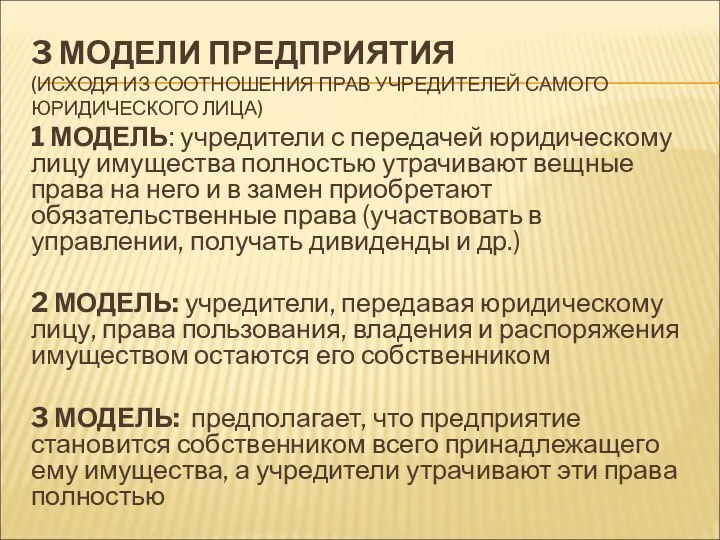 3 МОДЕЛИ ПРЕДПРИЯТИЯ
(ИСХОДЯ ИЗ СООТНОШЕНИЯ ПРАВ УЧРЕДИТЕЛЕЙ САМОГО ЮРИДИЧЕСКОГО ЛИЦА)

1 МОДЕЛЬ: учредители с передачей юридическому лицу имущества полностью утрачивают вещные права на него и в замен приобретают обязательственные права (участвовать в управлении, получать дивиденды и др.)

2 МОДЕЛЬ: учредители, передавая юридическому лицу, права пользования, владения и распоряжения имуществом остаются его собственником

3 МОДЕЛЬ: предполагает, что предприятие становится собственником всего принадлежащего ему имущества, а учредители утрачивают эти права полностью